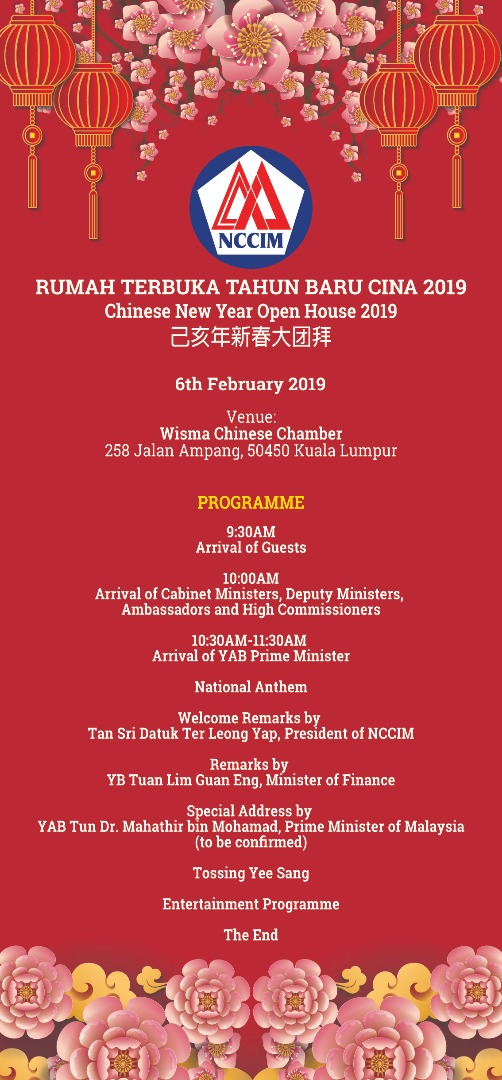 NCCIM

RUMAH TERBUKA TAHUN BARU CINA 2019
Chinese New Year Open House 2019
己亥年新春大团拜

6th February 2019

Venue:
Wisma Chinese Chamber
258 Jalan Ampang, 50450 Kuala Lumpur

PROGRAMME

9:30AM
Arrival of Guests

10:00AM
Arrival of Cabinet Ministers, Deputy Ministers, Ambassadors and High Commissioners

10:30AM-11:30AM
Arrival of YAB Prime Minister

National Anthem

Welcome Remarks by
Tan Sri Datuk Ter Leong Yap, President of NCCIM

Remarks by
YB Tuan Lim Guan Eng, Minister of Finance

Special Address by
YAB Tun Dr. Mahathir bin Mohamad, Prime Minister of Malaysia
(to be confirmed)

Tossing Yee Sang

Entertainment Programme

The End